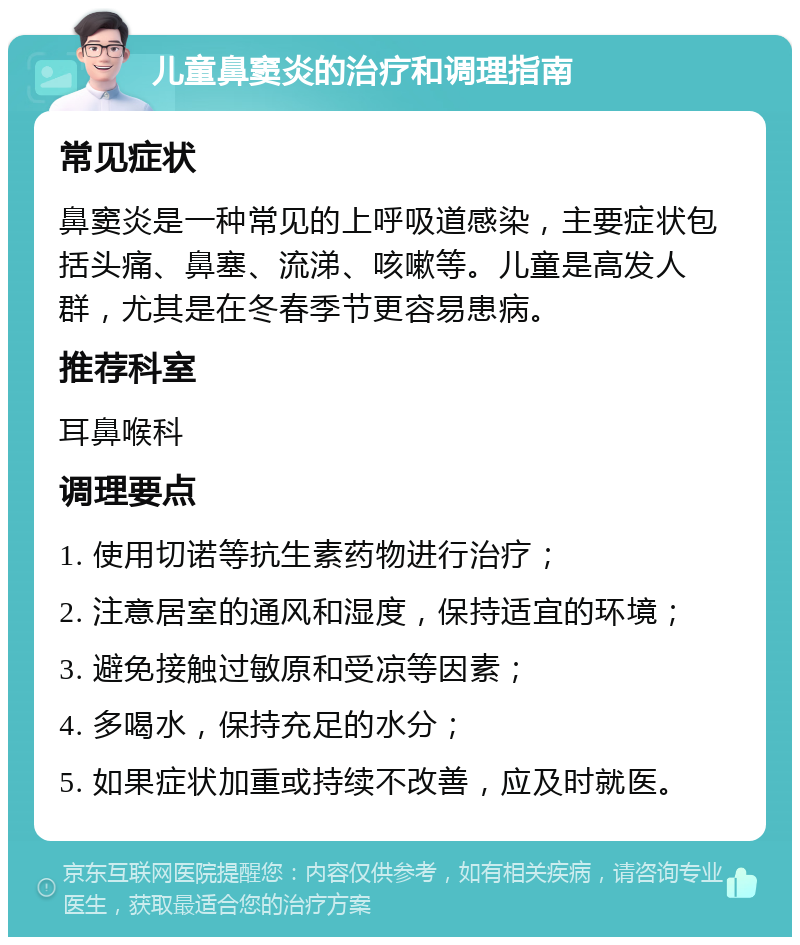 儿童鼻窦炎的治疗和调理指南

常见症状

鼻窦炎是一种常见的上呼吸道感染，主要症状包括头痛、鼻塞、流涕、咳嗽等。儿童是高发人群，尤其是在冬春季节更容易患病。

推荐科室

耳鼻喉科

调理要点

1. 使用切诺等抗生素药物进行治疗；

2. 注意居室的通风和湿度，保持适宜的环境；

3. 避免接触过敏原和受凉等因素；

4. 多喝水，保持充足的水分；

5. 如果症状加重或持续不改善，应及时就医。

京东互联网医院提醒您：内容仅供参考，如有相关疾病，请咨询专业医生，获取最适合您的治疗方案